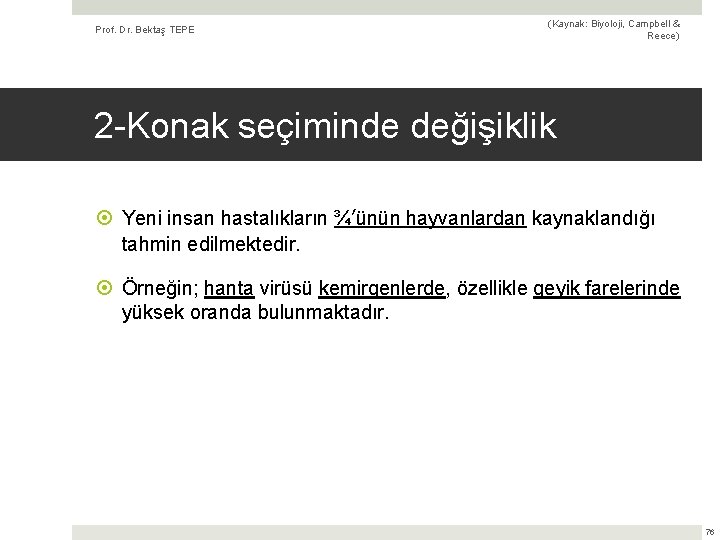 Prof. Dr. Bektaş TEPE

(Kaynak: Biyoloji, Campbell & Reece)

2-Konak seçiminde değişiklik

Yeni insan hastalıkların ¾'ünün hayvanlardan kaynaklandığı tahmin edilmektedir.

Örneğin; hanta virüsü kemirgenlerde, özellikle geyik farelerinde yüksek oranda bulunmaktadır.

76